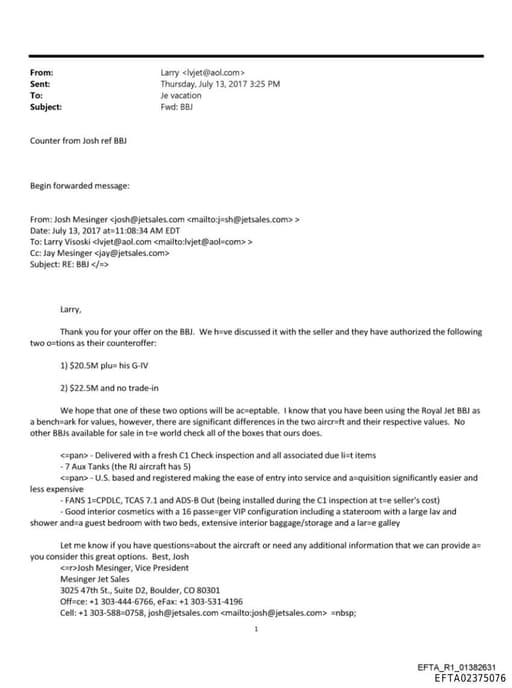 From: Larry <lvjet@aol.com>
Sent: Thursday, July 13, 2017 3:25 PM
To: Je vacation
Subject: Fwd: BBJ

Counter from Josh ref BBJ

Begin forwarded message:

From: Josh Mesinger <josh@jetsales.com <mailto:j=sh@jetsales.com> >
Date: July 13, 2017 at=11:08:34 AM EDT
To: Larry Visoski <lvjet@aol.com <mailto:lvjet@aol=com> >
Cc: Jay Mesinger <jay@jetsales.com>
Subject: RE: BBJ </=>

Larry,

Thank you for your offer on the BBJ. We h=ve discussed it with the seller and they have authorized the following two o=tions as their counteroffer:

1) $20.5M plu= his G-IV

2) $22.5M and no trade-in

We hope that one of these two options will be ac=eptable. I know that you have been using the Royal Jet BBJ as a bench=ark for values, however, there are significant differences in the two aircr=ft and their respective values. No other BBJs available for sale in t=e world check all of the boxes that ours does.

<=pan> - Delivered with a fresh C1 Check inspection and all associated due li=t items
- 7 Aux Tanks (the RJ aircraft has 5)
<=pan> - U.S. based and registered making the ease of entry into service and a=quisition significantly easier and less expensive
- FANS 1=CPDLC, TCAS 7.1 and ADS-B Out (being installed during the C1 inspection at t=e seller's cost)
- Good interior cosmetics with a 16 passe=ger VIP configuration including a stateroom with a large lav and shower and=a guest bedroom with two beds, extensive interior baggage/storage and a lar=e galley

Let me know if you have questions=about the aircraft or need any additional information that we can provide a= you consider this great options. Best, Josh
<=r>Josh Mesinger, Vice President
Mesinger Jet Sales
3025 47th St., Suite D2, Boulder, CO 80301
Off=ce: +1 303-444-6766, eFax: +1 303-531-4196
Cell: +1 303-588=0758, josh@jetsales.com <mailto:josh@jetsales.com> =nbsp;

1

EFTA_R1_01382631
EFTA02375076